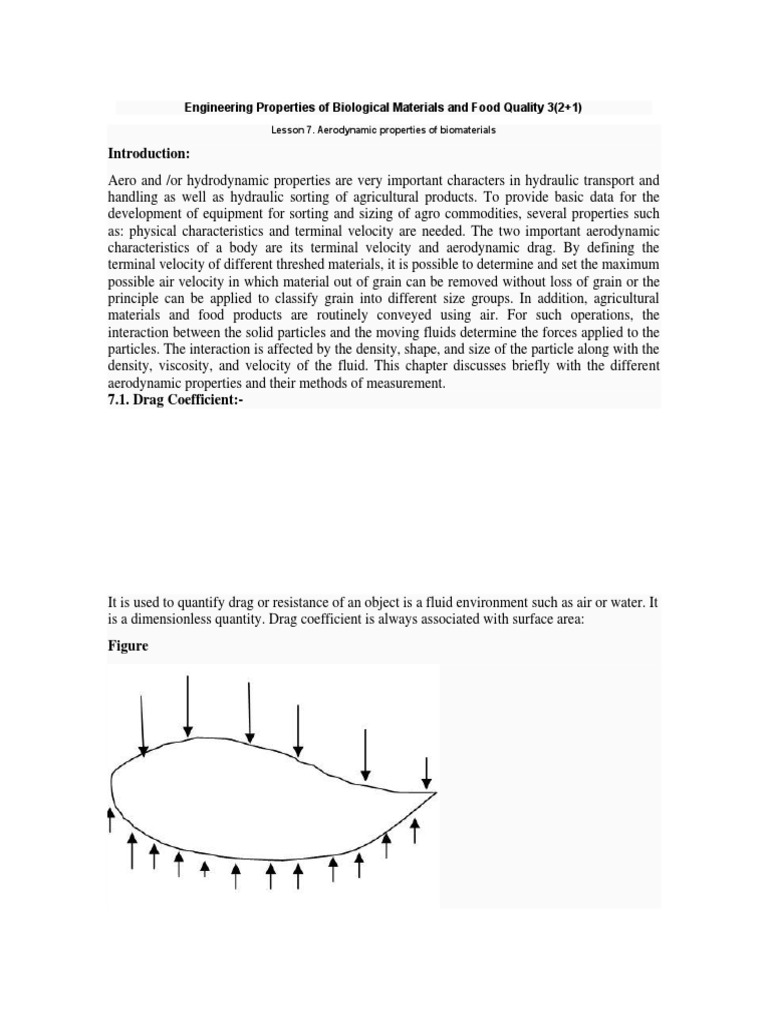 Engineering Properties of Biological Materials and Food Quality 3(2+1)

Lesson 7. Aerodynamic properties of biomaterials

Introduction:

Aero and /or hydrodynamic properties are very important characters in hydraulic transport and handling as well as hydraulic sorting of agricultural products. To provide basic data for the development of equipment for sorting and sizing of agro commodities, several properties such as: physical characteristics and terminal velocity are needed. The two important aerodynamic characteristics of a body are its terminal velocity and aerodynamic drag. By defining the terminal velocity of different threshed materials, it is possible to determine and set the maximum possible air velocity in which material out of grain can be removed without loss of grain or the principle can be applied to classify grain into different size groups. In addition, agricultural materials and food products are routinely conveyed using air. For such operations, the interaction between the solid particles and the moving fluids determine the forces applied to the particles. The interaction is affected by the density, shape, and size of the particle along with the density, viscosity, and velocity of the fluid. This chapter discusses briefly with the different aerodynamic properties and their methods of measurement.

7.1. Drag Coefficient:-

It is used to quantify drag or resistance of an object is a fluid environment such as air or water. It is a dimensionless quantity. Drag coefficient is always associated with surface area:

Figure